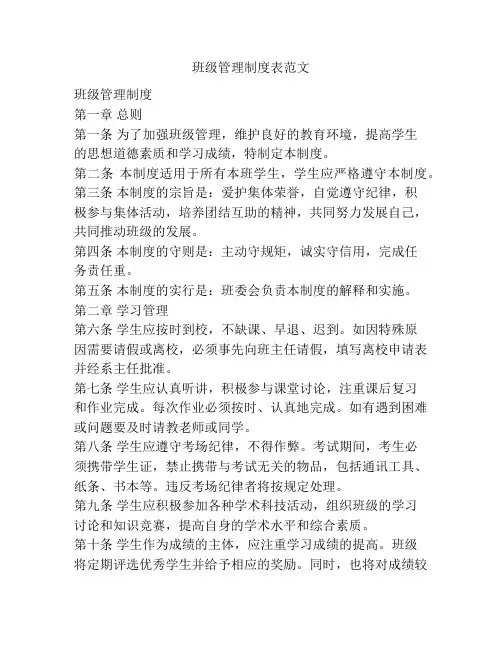 班级管理制度表范文

班级管理制度

第一章 总则

第一条 为了加强班级管理，维护良好的教育环境，提高学生的思想道德素质和学习成绩，特制定本制度。

第二条 本制度适用于所有本班学生，学生应严格遵守本制度。

第三条 本制度的宗旨是：爱护集体荣誉，自觉遵守纪律，积极参与集体活动，培养团结互助的精神，共同努力发展自己，共同推动班级的发展。

第四条 本制度的守则是：主动守规矩，诚实守信用，完成任务责任重。

第五条 本制度的实行是：班委会负责本制度的解释和实施。

第二章 学习管理

第六条 学生应按时到校，不缺课、早退、迟到。如因特殊原因需要请假或离校，必须事先向班主任请假，填写离校申请表并经系主任批准。

第七条 学生应认真听讲，积极参与课堂讨论，注重课后复习和作业完成。每次作业必须按时、认真地完成。如有遇到困难或问题要及时请教老师或同学。

第八条 学生应遵守考场纪律，不得作弊。考试期间，考生必须携带学生证，禁止携带与考试无关的物品，包括通讯工具、纸条、书本等。违反考场纪律者将按规定处理。

第九条 学生应积极参加各种学术科技活动，组织班级的学习讨论和知识竞赛，提高自身的学术水平和综合素质。

第十条 学生作为成绩的主体，应注重学习成绩的提高。班级将定期评选优秀学生并给予相应的奖励。同时，也将对成绩较